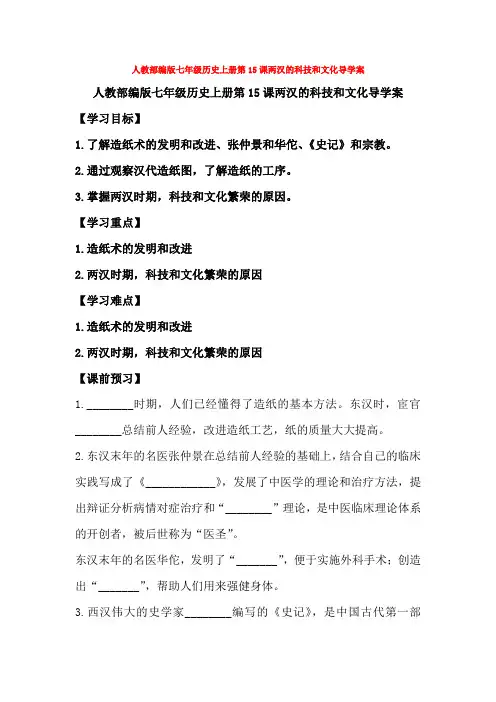 人教部编版七年级历史上册第15课两汉的科技和文化导学案

人教部编版七年级历史上册第15课两汉的科技和文化导学案

【学习目标】

1.了解造纸术的发明和改进、张仲景和华佗、《史记》和宗教。

2.通过观察汉代造纸图，了解造纸的工序。

3.掌握两汉时期，科技和文化繁荣的原因。

【学习重点】

1.造纸术的发明和改进

2.两汉时期，科技和文化繁荣的原因

【学习难点】

1.造纸术的发明和改进

2.两汉时期，科技和文化繁荣的原因

【课前预习】

1.________时期，人们已经懂得了造纸的基本方法。东汉时，宦官________总结前人经验，改进造纸工艺，纸的质量大大提高。

2.东汉末年的名医张仲景在总结前人经验的基础上，结合自己的临床实践写成了《____________》，发展了中医学的理论和治疗方法，提出辩证分析病情对症治疗和“________”理论，是中医临床理论体系的开创者，被后世称为“医圣”。

东汉末年的名医华佗，发明了“_______”，便于实施外科手术；创造出“_______”，帮助人们用来强健身体。

3.西汉伟大的史学家________编写的《史记》，是中国古代第一部